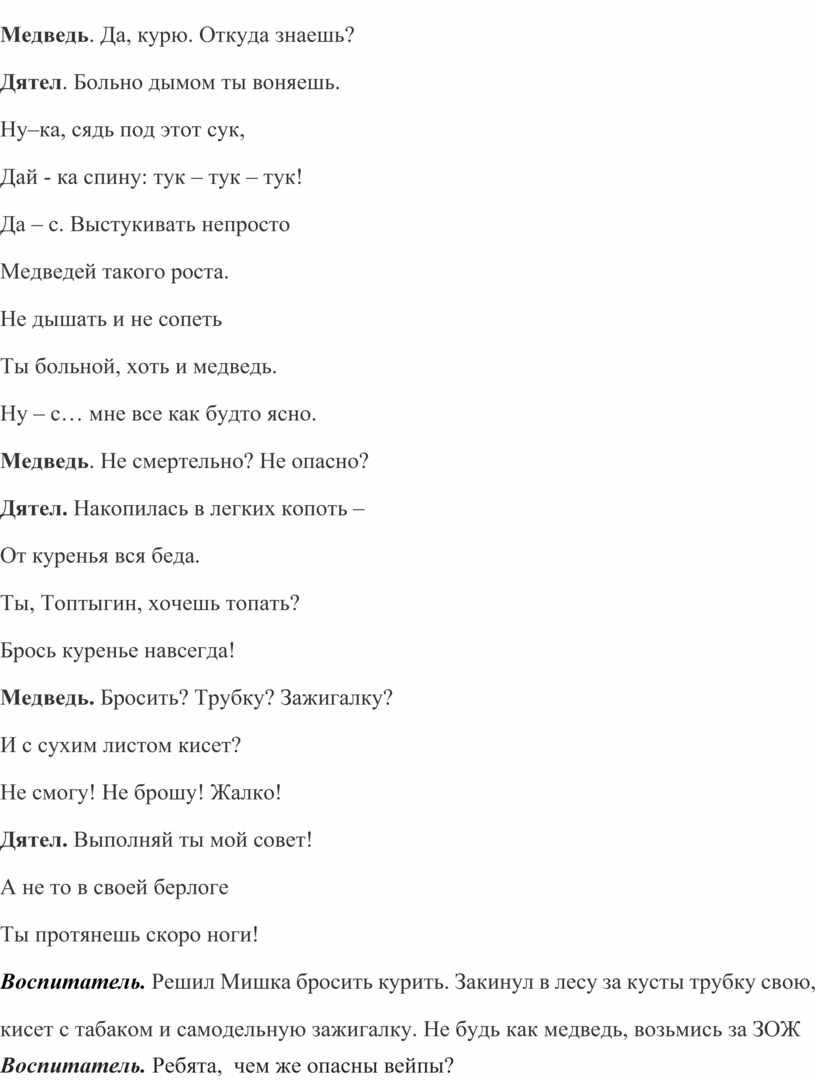 Медведь. Да, курю. Откуда знаешь?

Дятел. Больно дымом ты воняешь.

Ну–ка, сядь под этот сук,

Дай - ка спину: тук – тук – тук!

Да – с. Выстукивать непросто

Медведей такого роста.

Не дышать и не сопеть

Ты больной, хоть и медведь.

Ну – с… мне все как будто ясно.

Медведь. Не смертельно? Не опасно?

Дятел. Накопилась в легких копоть –

От куренья вся беда.

Ты, Топтыгин, хочешь топать?

Брось куренье навсегда!

Медведь. Бросить? Трубку? Зажигалку?

И с сухим листом кисет?

Не смогу! Не брошу! Жалко!

Дятел. Выполняй ты мой совет!

А не то в своей берлоге

Ты протянешь скоро ноги!

Воспитатель. Решил Мишка бросить курить. Закинул в лесу за кусты трубку свою, кисет с табаком и самодельную зажигалку. Не будь как медведь, возьмись за ЗОЖ

Воспитатель. Ребята, чем же опасны вейпы?